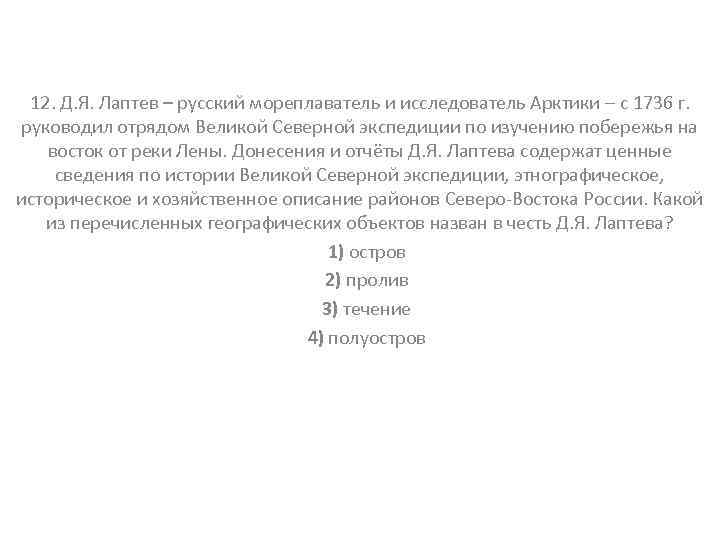 12. Д.Я. Лаптев – русский мореплаватель и исследователь Арктики – с 1736 г. руководил отрядом Великой Северной экспедиции по изучению побережья на восток от реки Лены. Донесения и отчёты Д.Я. Лаптева содержат ценные сведения по истории Великой Северной экспедиции, этнографическое, историческое и хозяйственное описание районов Северо-Востока России. Какой из перечисленных географических объектов назван в честь Д.Я. Лаптева?

1) остров
2) пролив
3) течение
4) полуостров